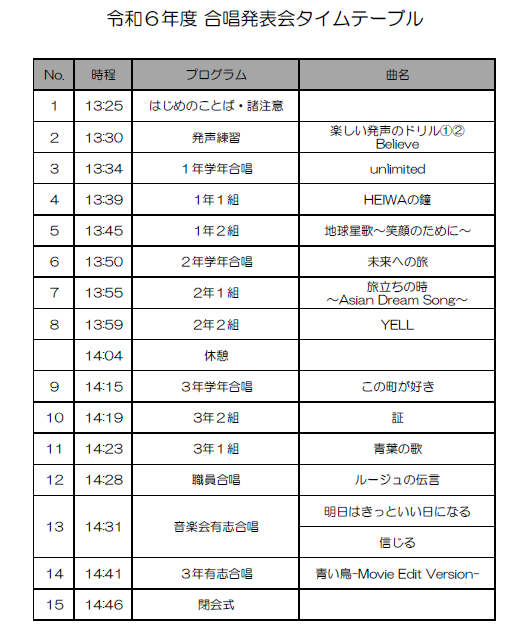 令和６年度 合唱発表会タイムテーブル

| No. | 時程 | プログラム | 曲名 |
|---|---|---|---|
| 1 | 13:25 | はじめのことば・諸注意 | |
| 2 | 13:30 | 発声練習 | 楽しい発声のドリル①② Believe |
| 3 | 13:34 | １年学年合唱 | unlimited |
| 4 | 13:39 | 1年１組 | HEIWAの鐘 |
| 5 | 13:45 | 1年２組 | 地球星歌～笑顔のために～ |
| 6 | 13:50 | ２年学年合唱 | 未来への旅 |
| 7 | 13:55 | 2年１組 | 旅立ちの時 ～Asian Dream Song～ |
| 8 | 13:59 | 2年２組 | YELL |
| | 14:04 | 休憩 | |
| 9 | 14:15 | ３年学年合唱 | この町が好き |
| 10 | 14:19 | 3年２組 | 証 |
| 11 | 14:23 | 3年１組 | 青葉の歌 |
| 12 | 14:28 | 職員合唱 | ルージュの伝言 |
| 13 | 14:31 | 音楽会有志合唱 | 明日はきっといい日になる |
| | | | 信じる |
| 14 | 14:41 | ３年有志合唱 | 青い鳥-Movie Edit Version- |
| 15 | 14:46 | 閉会式 | |